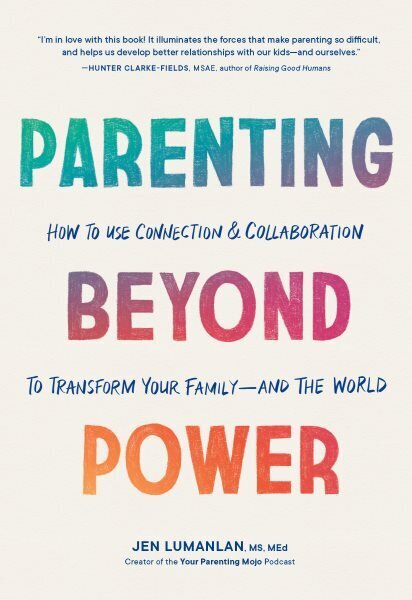 "I'm in love with this book! It illuminates the forces that make parenting so difficult, and helps us develop better relationships with our kids—and ourselves."
—HUNTER CLARKE-FIELDS, MSAE, author of Raising Good Humans

PARENTING

HOW TO USE CONNECTION & COLLABORATION

BEYOND

TO TRANSFORM YOUR FAMILY—AND THE WORLD

POWER

JEN LUMANLAN, MS, MEd
Creator of the Your Parenting Mojo Podcast